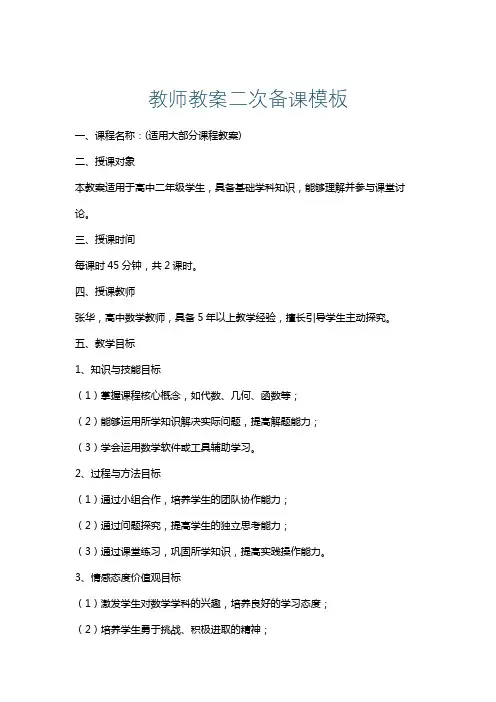 教师教案二次备课模板

一、课程名称：(适用大部分课程教案)

二、授课对象

本教案适用于高中二年级学生，具备基础学科知识，能够理解并参与课堂讨论。

三、授课时间

每课时 45 分钟，共 2 课时。

四、授课教师

张华，高中数学教师，具备 5 年以上教学经验，擅长引导学生主动探究。

五、教学目标

1、知识与技能目标

（1）掌握课程核心概念，如代数、几何、函数等；

（2）能够运用所学知识解决实际问题，提高解题能力；

（3）学会运用数学软件或工具辅助学习。

2、过程与方法目标

（1）通过小组合作，培养学生的团队协作能力；

（2）通过问题探究，提高学生的独立思考能力；

（3）通过课堂练习，巩固所学知识，提高实践操作能力。

3、情感态度价值观目标

（1）激发学生对数学学科的兴趣，培养良好的学习态度；

（2）培养学生勇于挑战、积极进取的精神；